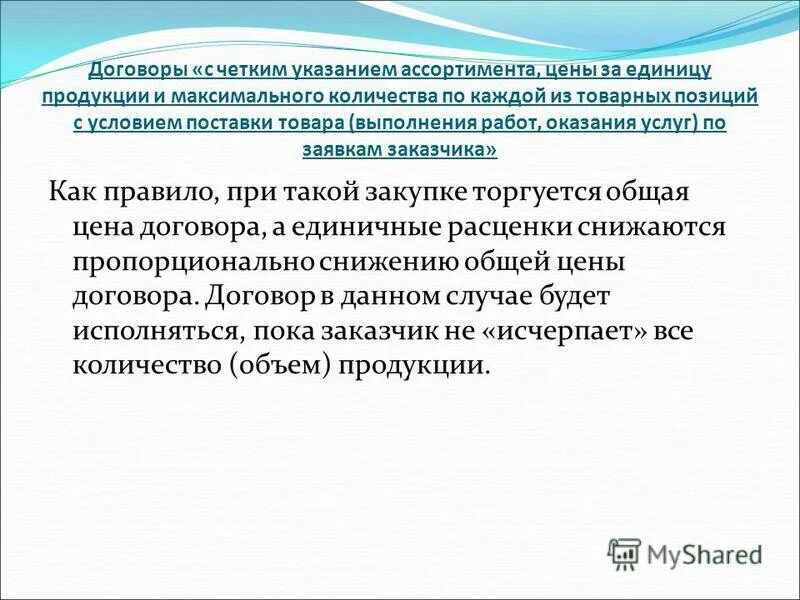 Договоры «с четким указанием ассортимента, цены за единицу продукции и максимального количества по каждой из товарных позиций с условием поставки товара (выполнения работ, оказания услуг) по заявкам заказчика»

Как правило, при такой закупке торгуется общая цена договора, а единичные расценки снижаются пропорционально снижению общей цены договора. Договор в данном случае будет исполняться, пока заказчик не «исчерпает» все количество (объем) продукции.

MyShared